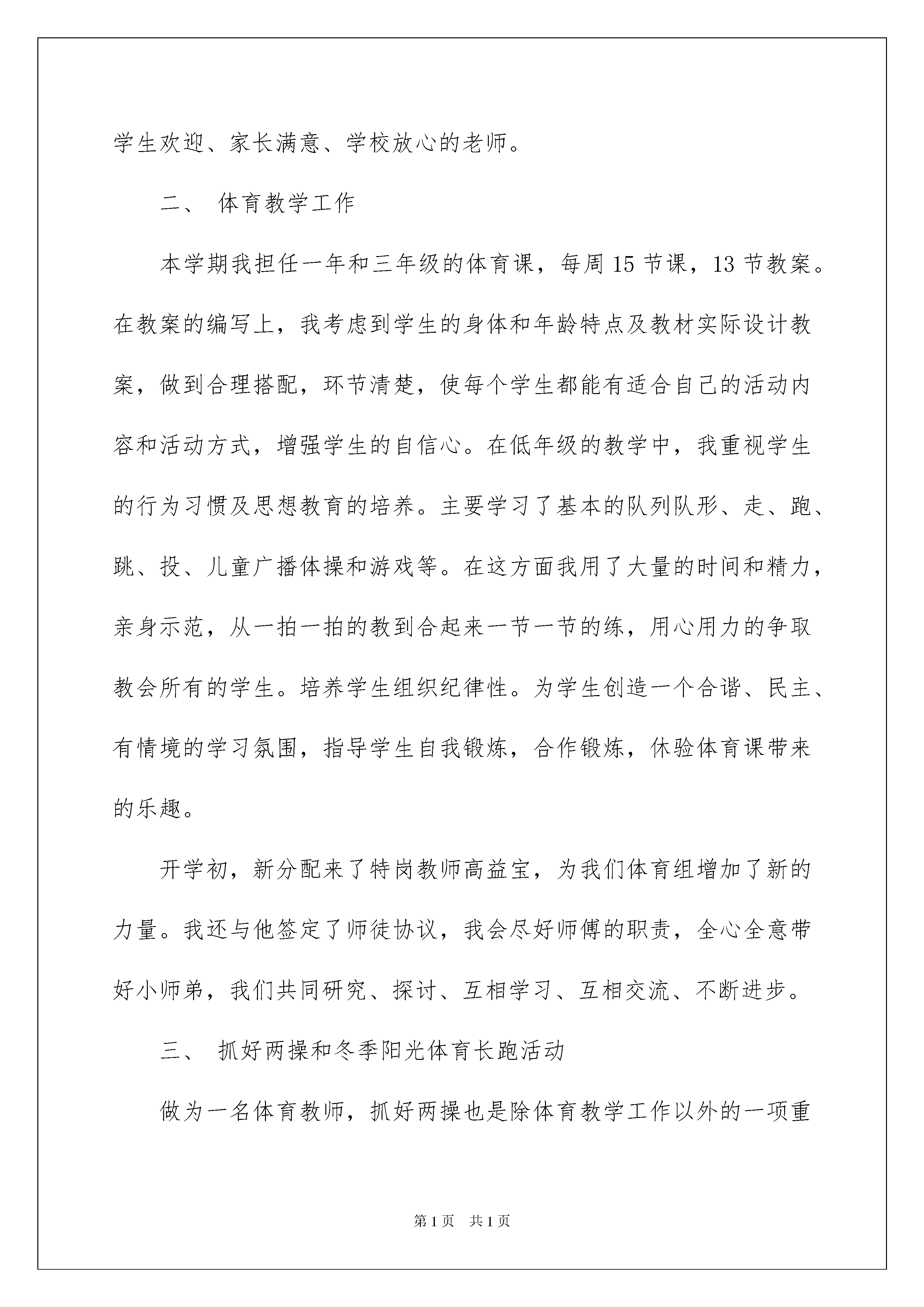 学生欢迎、家长满意、学校放心的老师。

二、 体育教学工作

本学期我担任一年和三年级的体育课，每周 15 节课，13 节教案。在教案的编写上，我考虑到学生的身体和年龄特点及教材实际设计教案，做到合理搭配，环节清楚，使每个学生都能有适合自己的活动内容和活动方式，增强学生的自信心。在低年级的教学中，我重视学生的行为习惯及思想教育的培养。主要学习了基本的队列队形、走、跑、跳、投、儿童广播体操和游戏等。在这方面我用了大量的时间和精力，亲身示范，从一拍一拍的教到合起来一节一节的练，用心用力的争取教会所有的学生。培养学生组织纪律性。为学生创造一个合谐、民主、有情境的学习氛围，指导学生自我锻炼，合作锻炼，休验体育课带来的乐趣。

开学初，新分配来了特岗教师高益宝，为我们体育组增加了新的力量。我还与他签定了师徒协议，我会尽好师傅的职责，全心全意带好小师弟，我们共同研究、探讨、互相学习、互相交流、不断进步。

三、 抓好两操和冬季阳光体育长跑活动

做为一名体育教师，抓好两操也是除体育教学工作以外的一项重

第 1 页 共 1 页